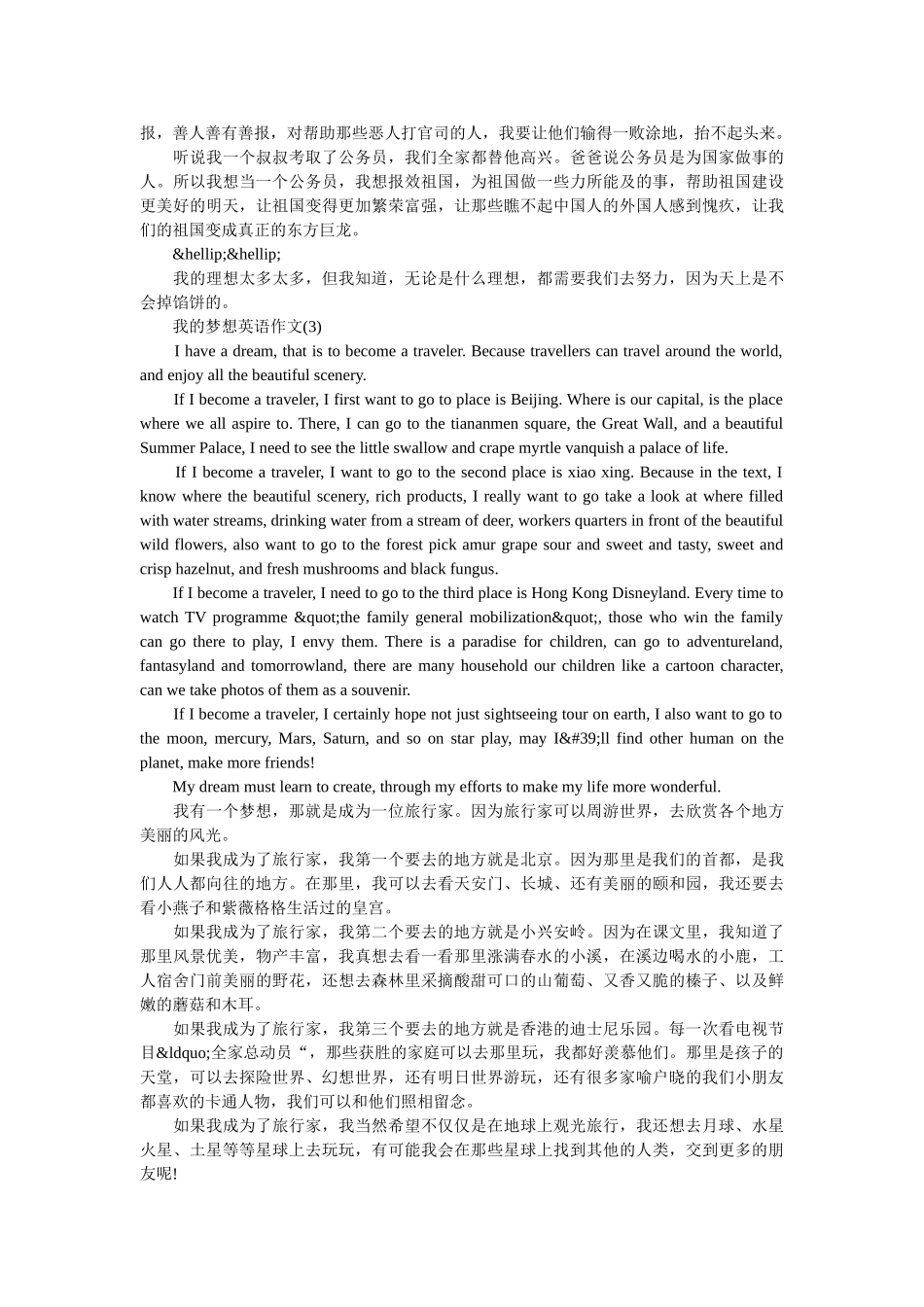 报，善人善有善报，对帮助那些恶人打官司的人，我要让他们输得一败涂地，抬不起头来。

听说我一个叔叔考取了公务员，我们全家都替他高兴。爸爸说公务员是为国家做事的人。所以我想当一个公务员，我想报效祖国，为祖国做一些力所能及的事，帮助祖国建设更美好的明天，让祖国变得更加繁荣富强，让那些瞧不起中国人的外国人感到愧疚，让我们的祖国变成真正的东方巨龙。

&hellip;&hellip;

我的理想太多太多，但我知道，无论是什么理想，都需要我们去努力，因为天上是不会掉馅饼的。

我的梦想英语作文(3)

I have a dream, that is to become a traveler. Because travellers can travel around the world, and enjoy all the beautiful scenery.

If I become a traveler, I first want to go to place is Beijing. Where is our capital, is the place where we all aspire to. There, I can go to the tiananmen square, the Great Wall, and a beautiful Summer Palace, I need to see the little swallow and crape myrtle vanquish a palace of life.

If I become a traveler, I want to go to the second place is xiao xing. Because in the text, I know where the beautiful scenery, rich products, I really want to go take a look at where filled with water streams, drinking water from a stream of deer, workers quarters in front of the beautiful wild flowers, also want to go to the forest pick amur grape sour and sweet and tasty, sweet and crisp hazelnut, and fresh mushrooms and black fungus.

If I become a traveler, I need to go to the third place is Hong Kong Disneyland. Every time to watch TV programme &quot;the family general mobilization&quot;, those who win the family can go there to play, I envy them. There is a paradise for children, can go to adventureland, fantasyland and tomorrowland, there are many household our children like a cartoon character, can we take photos of them as a souvenir.

If I become a traveler, I certainly hope not just sightseeing tour on earth, I also want to go to the moon, mercury, Mars, Saturn, and so on star play, may I&#39;ll find other human on the planet, make more friends!

My dream must learn to create, through my efforts to make my life more wonderful.

我有一个梦想，那就是成为一位旅行家。因为旅行家可以周游世界，去欣赏各个地方美丽的风光。

如果我成为了旅行家，我第一个要去的地方就是北京。因为那里是我们的首都，是我们人人都向往的地方。在那里，我可以去看天安门、长城、还有美丽的颐和园，我还要去看小燕子和紫薇格格生活过的皇宫。

如果我成为了旅行家，我第二个要去的地方就是小兴安岭。因为在课文里，我知道了那里风景优美，物产丰富，我真想去看一看那里涨满春水的小溪，在溪边喝水的小鹿，工人宿舍门前美丽的野花，还想去森林里采摘酸甜可口的山葡萄、又香又脆的榛子、以及鲜嫩的蘑菇和木耳。

如果我成为了旅行家，我第三个要去的地方就是香港的迪士尼乐园。每一次看电视节目&ldquo;全家总动员“，那些获胜的家庭可以去那里玩，我都好羡慕他们。那里是孩子的天堂，可以去探险世界、幻想世界，还有明日世界游玩，还有很多家喻户晓的我们小朋友都喜欢的卡通人物，我们可以和他们照相留念。

如果我成为了旅行家，我当然希望不仅仅是在地球上观光旅行，我还想去月球、水星火星、土星等等星球上去玩玩，有可能我会在那些星球上找到其他的人类，交到更多的朋友呢!